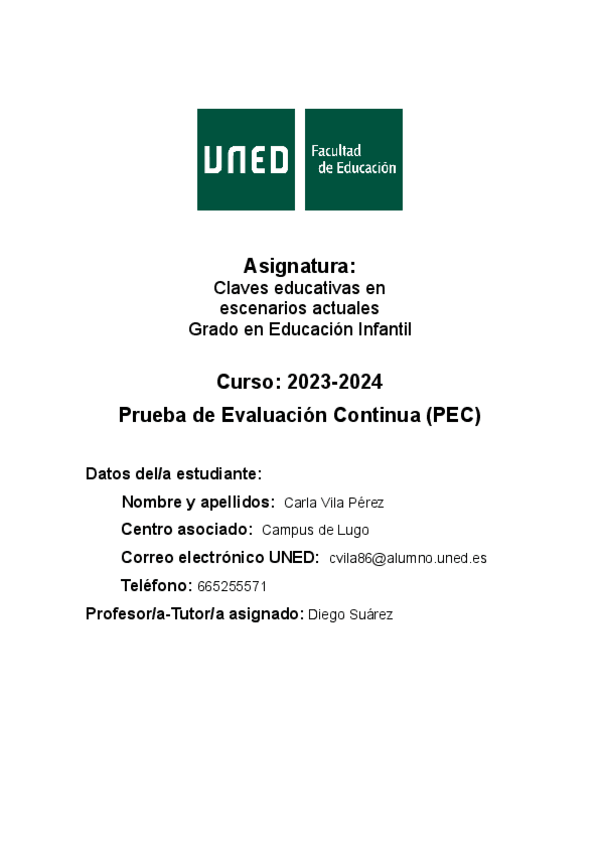 UNED

Facultad de Educación

Asignatura:
Claves educativas en escenarios actuales
Grado en Educación Infantil

Curso: 2023-2024
Prueba de Evaluación Continua (PEC)

Datos del/a estudiante:

Nombre y apellidos: Carla Vila Pérez

Centro asociado: Campus de Lugo

Correo electrónico UNED: cvila86@alumno.uned.es

Teléfono: 665255571

Profesor/a-Tutor/a asignado: Diego Suárez